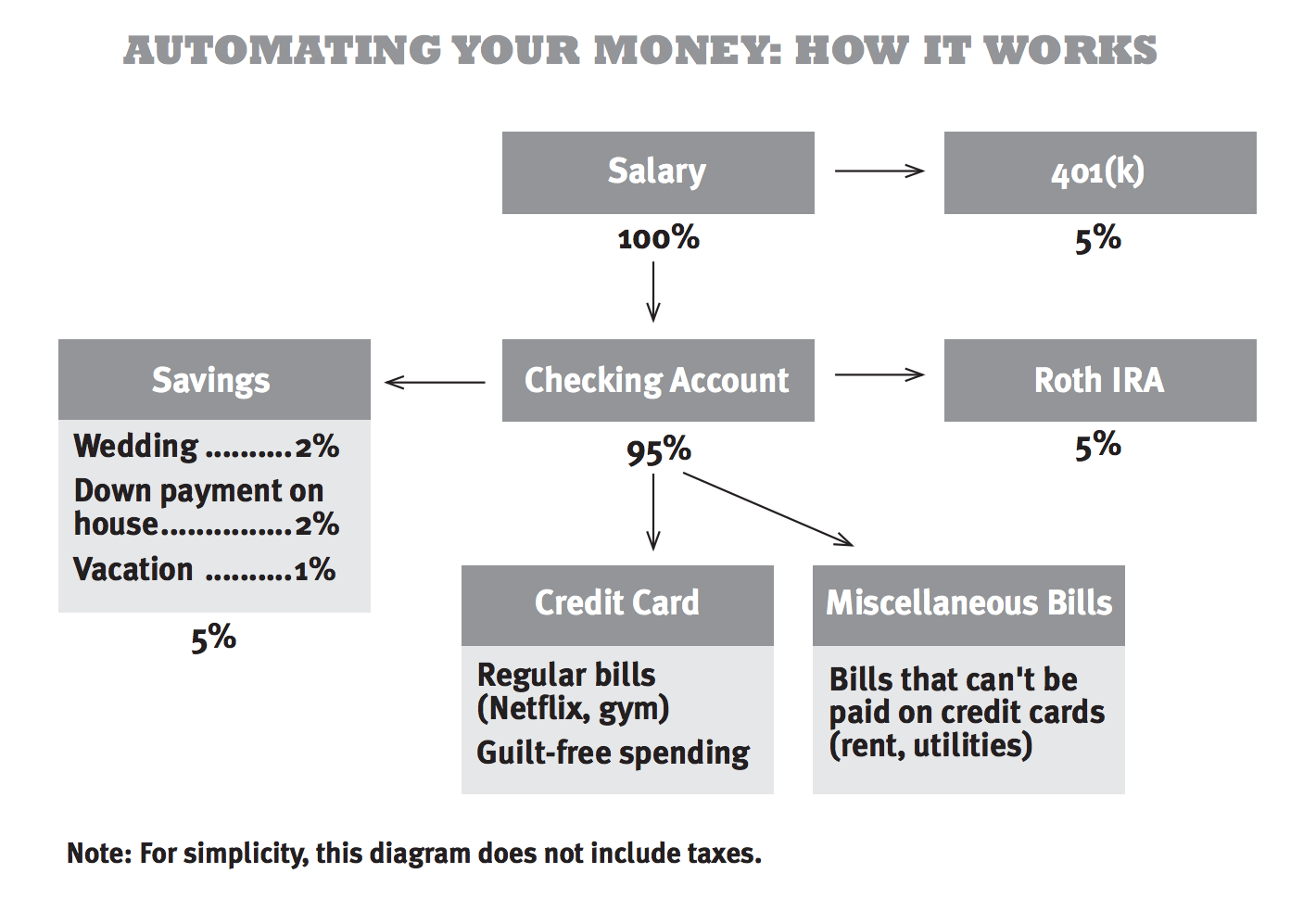 AUTOMATING YOUR MONEY: HOW IT WORKS

Salary
100%

401(k)
5%

Savings
Wedding ..........2%
Down payment on house...............2%
Vacation ..........1%
5%

Checking Account
95%

Roth IRA
5%

Credit Card
Regular bills (Netflix, gym)
Guilt-free spending

Miscellaneous Bills
Bills that can't be paid on credit cards (rent, utilities)

Note: For simplicity, this diagram does not include taxes.